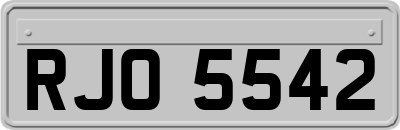 RJO 5542